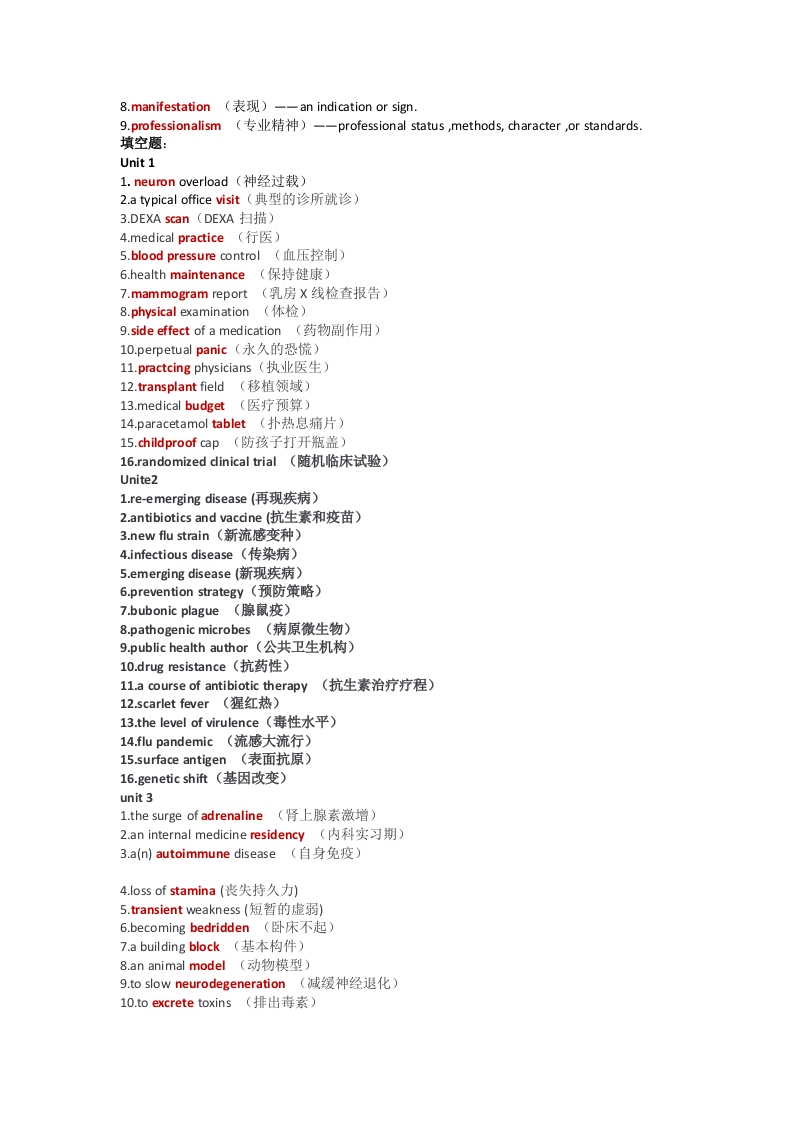 8.manifestation （表现）——an indication or sign.
9.professionalism （专业精神）——professional status ,methods, character ,or standards.
填空题：
Unit 1
1. neuron overload（神经过载）
2.a typical office visit（典型的诊所就诊）
3.DEXA scan（DEXA 扫描）
4.medical practice （行医）
5.blood pressure control （血压控制）
6.health maintenance （保持健康）
7.mammogram report （乳房 X 线检查报告）
8.physical examination （体检）
9.side effect of a medication （药物副作用）
10.perpetual panic（永久的恐慌）
11.practcing physicians（执业医生）
12.transplant field （移植领域）
13.medical budget （医疗预算）
14.paracetamol tablet （扑热息痛片）
15.childproof cap （防孩子打开瓶盖）
16.randomized clinical trial （随机临床试验）
Unite2
1.re-emerging disease (再现疾病）
2.antibiotics and vaccine (抗生素和疫苗）
3.new flu strain（新流感变种）
4.infectious disease（传染病）
5.emerging disease (新现疾病）
6.prevention strategy（预防策略）
7.bubonic plague （腺鼠疫）
8.pathogenic microbes （病原微生物）
9.public health author（公共卫生机构）
10.drug resistance（抗药性）
11.a course of antibiotic therapy （抗生素治疗疗程）
12.scarlet fever （猩红热）
13.the level of virulence（毒性水平）
14.flu pandemic （流感大流行）
15.surface antigen （表面抗原）
16.genetic shift（基因改变）
unit 3
1.the surge of adrenaline （肾上腺素激增）
2.an internal medicine residency （内科实习期）
3.a(n) autoimmune disease （自身免疫）

4.loss of stamina (丧失持久力)
5.transient weakness (短暂的虚弱)
6.becoming bedridden （卧床不起）
7.a building block （基本构件）
8.an animal model （动物模型）
9.to slow neurodegeneration （减缓神经退化）
10.to excrete toxins （排出毒素）